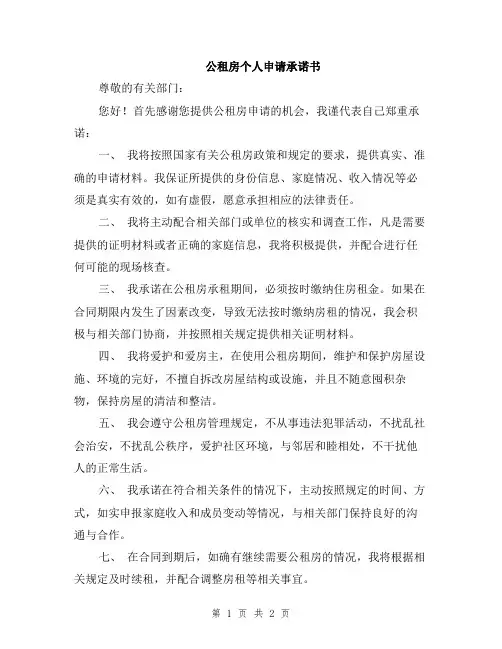 公租房个人申请承诺书

尊敬的有关部门：

您好！首先感谢您提供公租房申请的机会，我谨代表自己郑重承诺：

一、 我将按照国家有关公租房政策和规定的要求，提供真实、准确的申请材料。我保证所提供的身份信息、家庭情况、收入情况等必须是真实有效的，如有虚假，愿意承担相应的法律责任。

二、 我将主动配合相关部门或单位的核实和调查工作，凡是需要提供的证明材料或者正确的家庭信息，我将积极提供，并配合进行任何可能的现场核查。

三、 我承诺在公租房承租期间，必须按时缴纳住房租金。如果在合同期限内发生了因素改变，导致无法按时缴纳房租的情况，我会积极与相关部门协商，并按照相关规定提供相关证明材料。

四、 我将爱护和爱房主，在使用公租房期间，维护和保护房屋设施、环境的完好，不擅自拆改房屋结构或设施，并且不随意囤积杂物，保持房屋的清洁和整洁。

五、 我会遵守公租房管理规定，不从事违法犯罪活动，不扰乱社会治安，不扰乱公秩序，爱护社区环境，与邻居和睦相处，不干扰他人的正常生活。

六、 我承诺在符合相关条件的情况下，主动按照规定的时间、方式，如实申报家庭收入和成员变动等情况，与相关部门保持良好的沟通与合作。

七、 在合同到期后，如确有继续需要公租房的情况，我将根据相关规定及时续租，并配合调整房租等相关事宜。

第 1 页 共 2 页